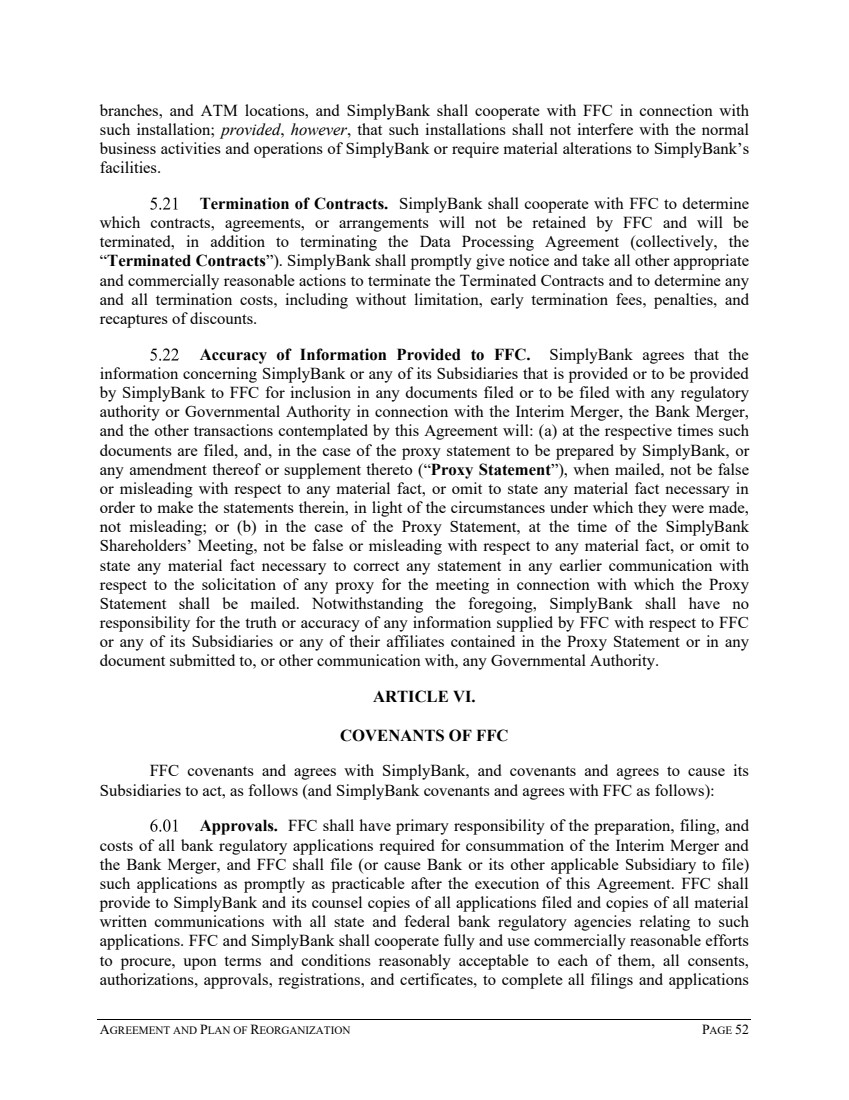 branches, and ATM locations, and SimplyBank shall cooperate with FFC in connection with such installation; provided, however, that such installations shall not interfere with the normal business activities and operations of SimplyBank or require material alterations to SimplyBank's facilities.

5.21 Termination of Contracts. SimplyBank shall cooperate with FFC to determine which contracts, agreements, or arrangements will not be retained by FFC and will be terminated, in addition to terminating the Data Processing Agreement (collectively, the "Terminated Contracts"). SimplyBank shall promptly give notice and take all other appropriate and commercially reasonable actions to terminate the Terminated Contracts and to determine any and all termination costs, including without limitation, early termination fees, penalties, and recaptures of discounts.

5.22 Accuracy of Information Provided to FFC. SimplyBank agrees that the information concerning SimplyBank or any of its Subsidiaries that is provided or to be provided by SimplyBank to FFC for inclusion in any documents filed or to be filed with any regulatory authority or Governmental Authority in connection with the Interim Merger, the Bank Merger, and the other transactions contemplated by this Agreement will: (a) at the respective times such documents are filed, and, in the case of the proxy statement to be prepared by SimplyBank, or any amendment thereof or supplement thereto ("Proxy Statement"), when mailed, not be false or misleading with respect to any material fact, or omit to state any material fact necessary in order to make the statements therein, in light of the circumstances under which they were made, not misleading; or (b) in the case of the Proxy Statement, at the time of the SimplyBank Shareholders' Meeting, not be false or misleading with respect to any material fact, or omit to state any material fact necessary to correct any statement in any earlier communication with respect to the solicitation of any proxy for the meeting in connection with which the Proxy Statement shall be mailed. Notwithstanding the foregoing, SimplyBank shall have no responsibility for the truth or accuracy of any information supplied by FFC with respect to FFC or any of its Subsidiaries or any of their affiliates contained in the Proxy Statement or in any document submitted to, or other communication with, any Governmental Authority.

ARTICLE VI.

COVENANTS OF FFC

FFC covenants and agrees with SimplyBank, and covenants and agrees to cause its Subsidiaries to act, as follows (and SimplyBank covenants and agrees with FFC as follows):

6.01 Approvals. FFC shall have primary responsibility of the preparation, filing, and costs of all bank regulatory applications required for consummation of the Interim Merger and the Bank Merger, and FFC shall file (or cause Bank or its other applicable Subsidiary to file) such applications as promptly as practicable after the execution of this Agreement. FFC shall provide to SimplyBank and its counsel copies of all applications filed and copies of all material written communications with all state and federal bank regulatory agencies relating to such applications. FFC and SimplyBank shall cooperate fully and use commercially reasonable efforts to procure, upon terms and conditions reasonably acceptable to each of them, all consents, authorizations, approvals, registrations, and certificates, to complete all filings and applications

AGREEMENT AND PLAN OF REORGANIZATION PAGE 52